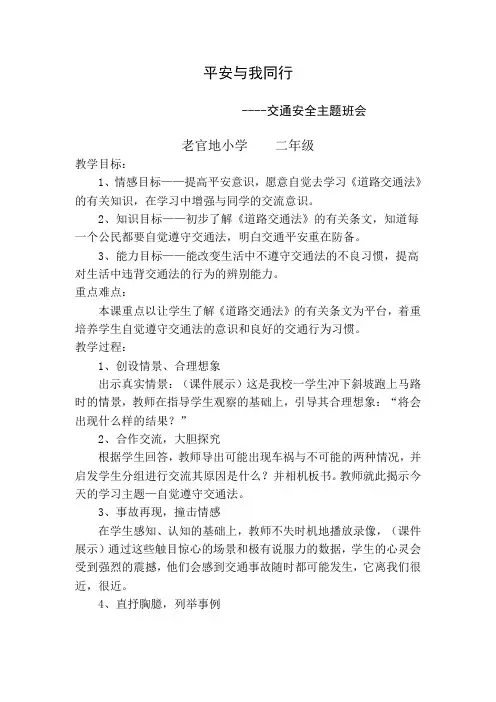 平安与我同行

----交通安全主题班会

老官地小学　　二年级

教学目标：

1、情感目标——提高平安意识，愿意自觉去学习《道路交通法》的有关知识，在学习中增强与同学的交流意识。

2、知识目标——初步了解《道路交通法》的有关条文，知道每一个公民都要自觉遵守交通法，明白交通平安重在防备。

3、能力目标——能改变生活中不遵守交通法的不良习惯，提高对生活中违背交通法的行为的辨别能力。

重点难点：

本课重点以让学生了解《道路交通法》的有关条文为平台，着重培养学生自觉遵守交通法的意识和良好的交通行为习惯。

教学过程：

1、创设情景、合理想象

出示真实情景：（课件展示）这是我校一学生冲下斜坡跑上马路时的情景，教师在指导学生观察的基础上，引导其合理想象：“将会出现什么样的结果？”

2、合作交流，大胆探究

根据学生回答，教师导出可能出现车祸与不可能的两种情况，并启发学生分组进行交流其原因是什么？并相机板书。教师就此揭示今天的学习主题—自觉遵守交通法。

3、事故再现，撞击情感

在学生感知、认知的基础上，教师不失时机地播放录像，（课件展示）通过这些触目惊心的场景和极有说服力的数据，学生的心灵会受到强烈的震撼，他们会感到交通事故随时都可能发生，它离我们很近，很近。

4、直抒胸臆，列举事例